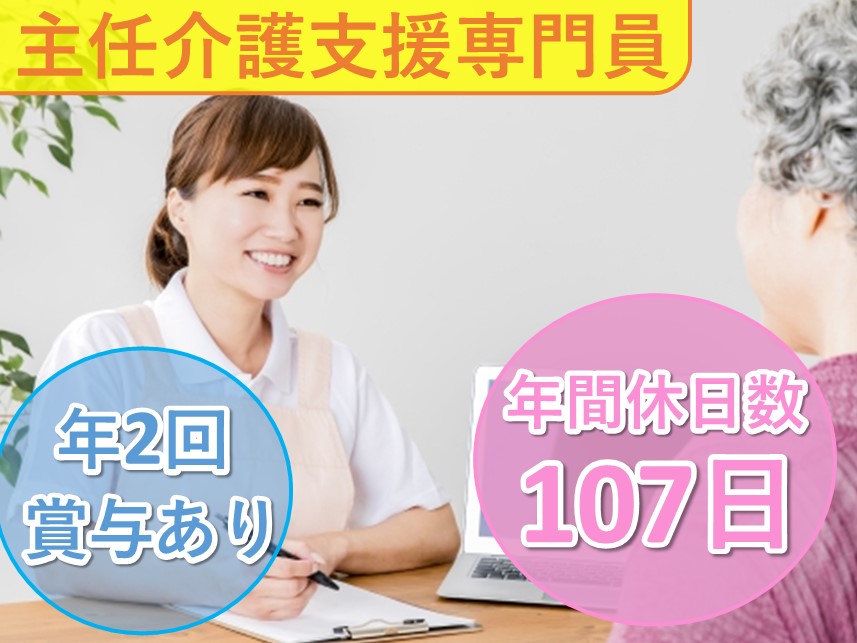 主任介護支援専門員

年2回
賞与あり

年間休日数
107日